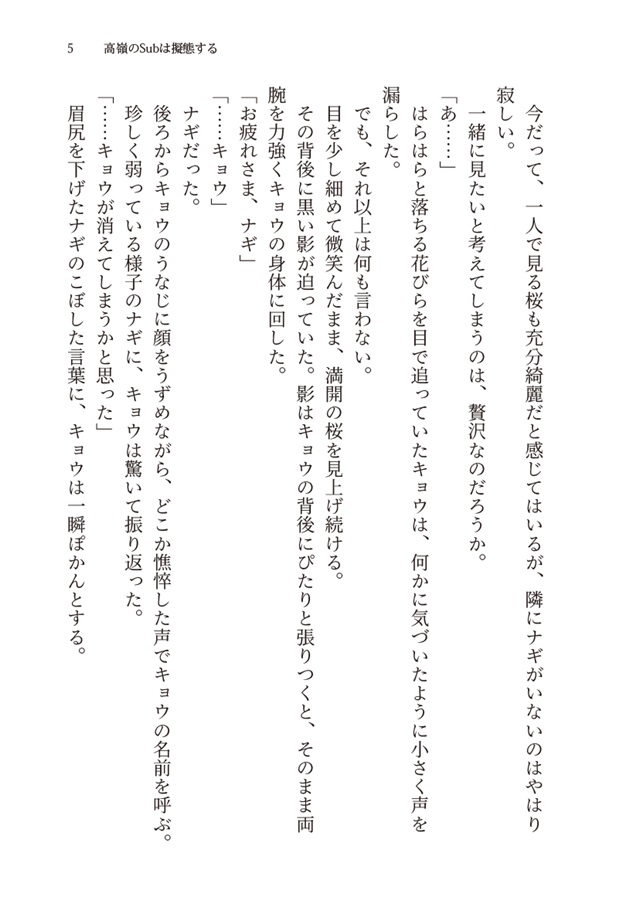 5　高嶺のSubは擬態する

今だって、一人で見る桜も充分綺麗だと感じてはいるが、隣にナギがいないのはやはり寂しい。

一緒に見たいと考えてしまうのは、贅沢なのだろうか。

「あ……」

はらはらと落ちる花びらを目で追っていたキョウは、何かに気づいたように小さく声を漏らした。

でも、それ以上は何も言わない。

目を少し細めて微笑んだまま、満開の桜を見上げ続ける。

その背後に黒い影が迫っていた。影はキョウの背後にぴたりと張りつくと、そのまま両腕を力強くキョウの身体に回した。

「お疲れさま、ナギ」

「……キョウ」

ナギだった。

後ろからキョウのうなじに顔をうずめながら、どこか憔悴した声でキョウの名前を呼ぶ。

珍しく弱っている様子のナギに、キョウは驚いて振り返った。

「……キョウが消えてしまうかと思った」

眉尻を下げたナギのこぼした言葉に、キョウは一瞬ぽかんとする。